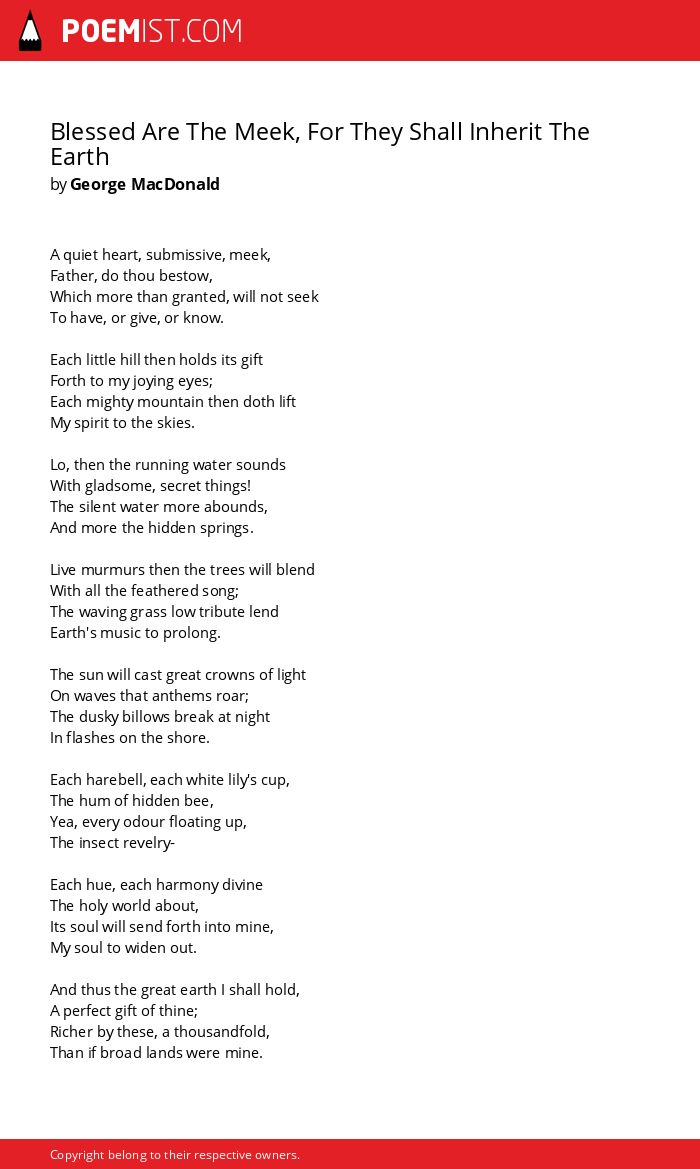 POEMIST.COM

Blessed Are The Meek, For They Shall Inherit The Earth
by George MacDonald

A quiet heart, submissive, meek,
Father, do thou bestow,
Which more than granted, will not seek
To have, or give, or know.

Each little hill then holds its gift
Forth to my joying eyes;
Each mighty mountain then doth lift
My spirit to the skies.

Lo, then the running water sounds
With gladsome, secret things!
The silent water more abounds,
And more the hidden springs.

Live murmurs then the trees will blend
With all the feathered song;
The waving grass low tribute lend
Earth's music to prolong.

The sun will cast great crowns of light
On waves that anthems roar;
The dusky billows break at night
In flashes on the shore.

Each harebell, each white lily's cup,
The hum of hidden bee,
Yea, every odour floating up,
The insect revelry-

Each hue, each harmony divine
The holy world about,
Its soul will send forth into mine,
My soul to widen out.

And thus the great earth I shall hold,
A perfect gift of thine;
Richer by these, a thousandfold,
Than if broad lands were mine.

Copyright belong to their respective owners.